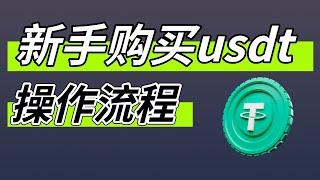 新手购买usdt
操作流程